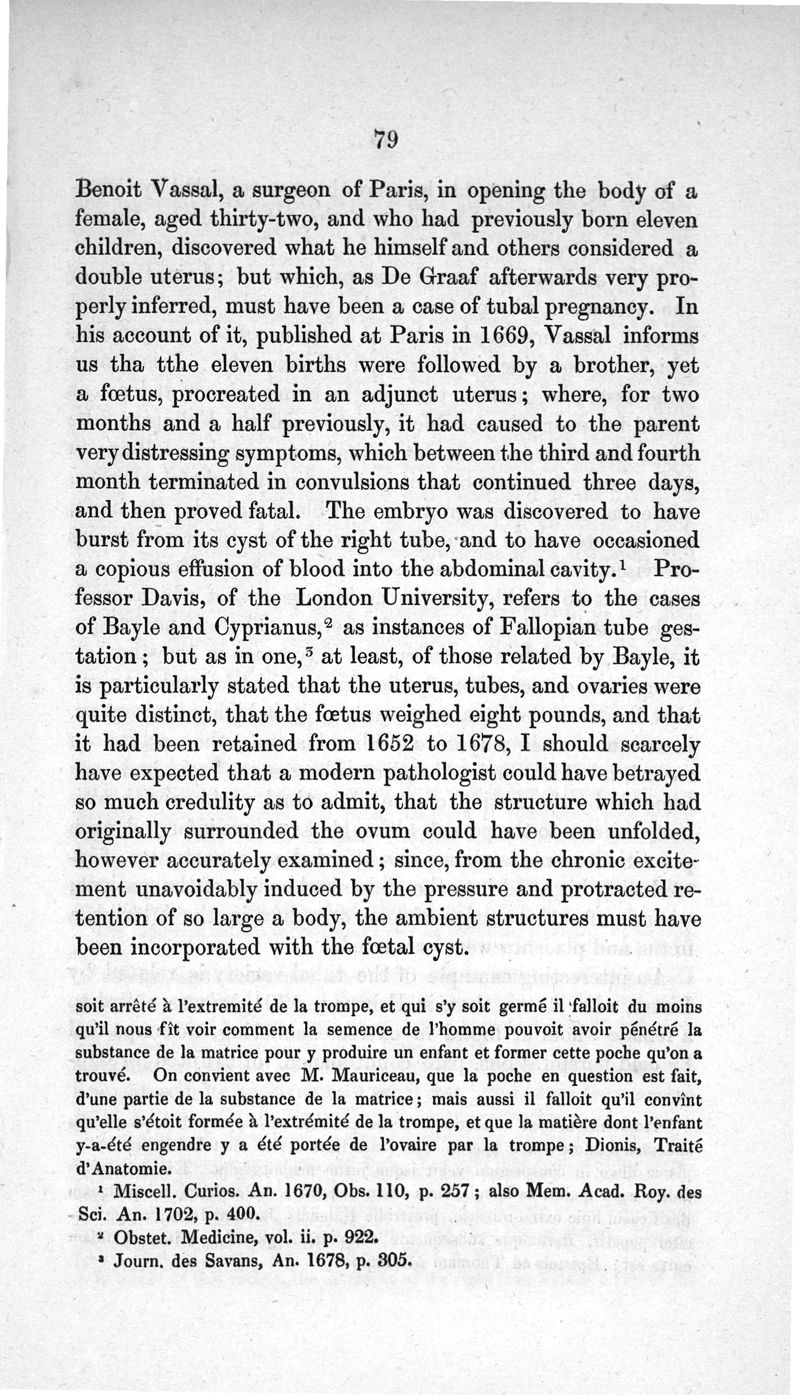 79

Benoit Vassal, a surgeon of Paris, in opening the body of a female, aged thirty-two, and who had previously born eleven children, discovered what he himself and others considered a double uterus; but which, as De Graaf afterwards very properly inferred, must have been a case of tubal pregnancy. In his account of it, published at Paris in 1669, Vassal informs us tha tthe eleven births were followed by a brother, yet a fœtus, procreated in an adjunct uterus; where, for two months and a half previously, it had caused to the parent very distressing symptoms, which between the third and fourth month terminated in convulsions that continued three days, and then proved fatal. The embryo was discovered to have burst from its cyst of the right tube, and to have occasioned a copious effusion of blood into the abdominal cavity.$^1$ Professor Davis, of the London University, refers to the cases of Bayle and Cyprianus,$^2$ as instances of Fallopian tube gestation; but as in one,$^3$ at least, of those related by Bayle, it is particularly stated that the uterus, tubes, and ovaries were quite distinct, that the fœtus weighed eight pounds, and that it had been retained from 1652 to 1678, I should scarcely have expected that a modern pathologist could have betrayed so much credulity as to admit, that the structure which had originally surrounded the ovum could have been unfolded, however accurately examined; since, from the chronic excitement unavoidably induced by the pressure and protracted retention of so large a body, the ambient structures must have been incorporated with the fœtal cyst.

soit arrêté à l'extremité de la trompe, et qui s'y soit germé il falloit du moins qu'il nous fît voir comment la semence de l'homme pouvoit avoir pénétré la substance de la matrice pour y produire un enfant et former cette poche qu'on a trouvé. On convient avec M. Mauriceau, que la poche en question est fait, d'une partie de la substance de la matrice; mais aussi il falloit qu'il convînt qu'elle s'étoit formée à l'extrémité de la trompe, et que la matière dont l'enfant y-a-été engendre y a été portée de l'ovaire par la trompe; Dionis, Traité d'Anatomie.

$^1$ Miscell. Curios. An. 1670, Obs. 110, p. 257; also Mem. Acad. Roy. des Sci. An. 1702, p. 400.

$^2$ Obstet. Medicine, vol. ii. p. 922.

$^3$ Journ. des Savans, An. 1678, p. 305.